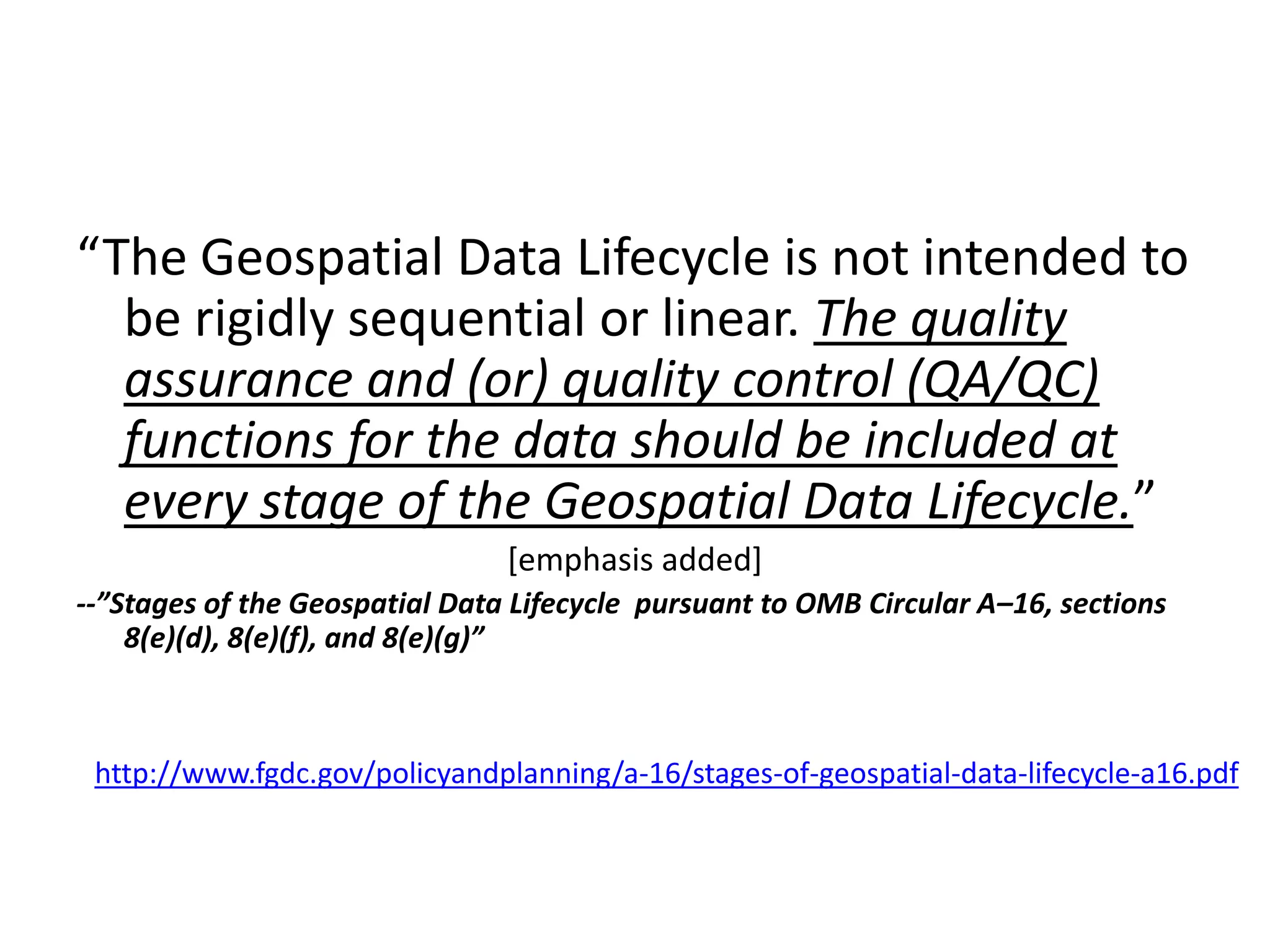 “The Geospatial Data Lifecycle is not intended to be rigidly sequential or linear. The quality assurance and (or) quality control (QA/QC) functions for the data should be included at every stage of the Geospatial Data Lifecycle.”

[emphasis added]

--”Stages of the Geospatial Data Lifecycle pursuant to OMB Circular A–16, sections 8(e)(d), 8(e)(f), and 8(e)(g)”

http://www.fgdc.gov/policyandplanning/a-16/stages-of-geospatial-data-lifecycle-a16.pdf